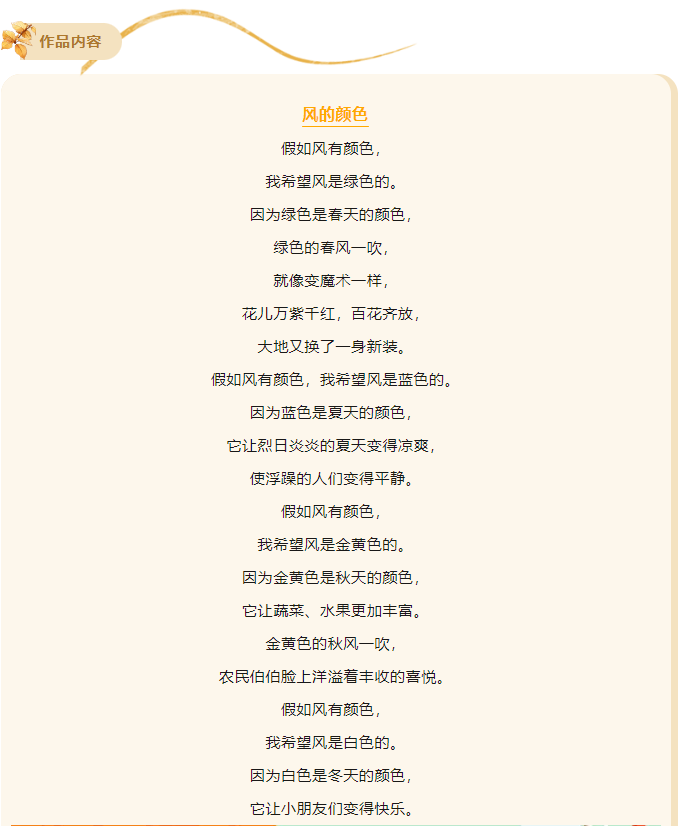 作品内容

风的颜色

假如风有颜色，

我希望风是绿色的。

因为绿色是春天的颜色，

绿色的春风一吹，

就像变魔术一样，

花儿万紫千红，百花齐放，

大地又换了一身新装。

假如风有颜色，我希望风是蓝色的。

因为蓝色是夏天的颜色，

它让烈日炎炎的夏天变得凉爽，

使浮躁的人们变得平静。

假如风有颜色，

我希望风是金黄色的。

因为金黄色是秋天的颜色，

它让蔬菜、水果更加丰富。

金黄色的秋风一吹，

农民伯伯脸上洋溢着丰收的喜悦。

假如风有颜色，

我希望风是白色的。

因为白色是冬天的颜色，

它让小朋友们变得快乐。